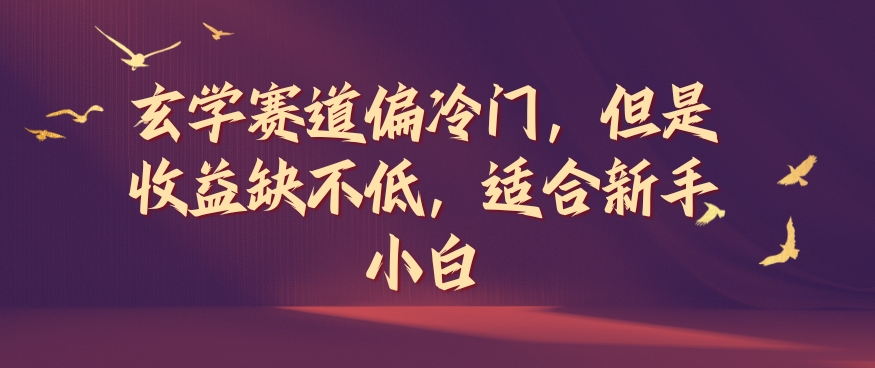 玄学赛道偏冷门，但是收益缺不低，适合新手小白